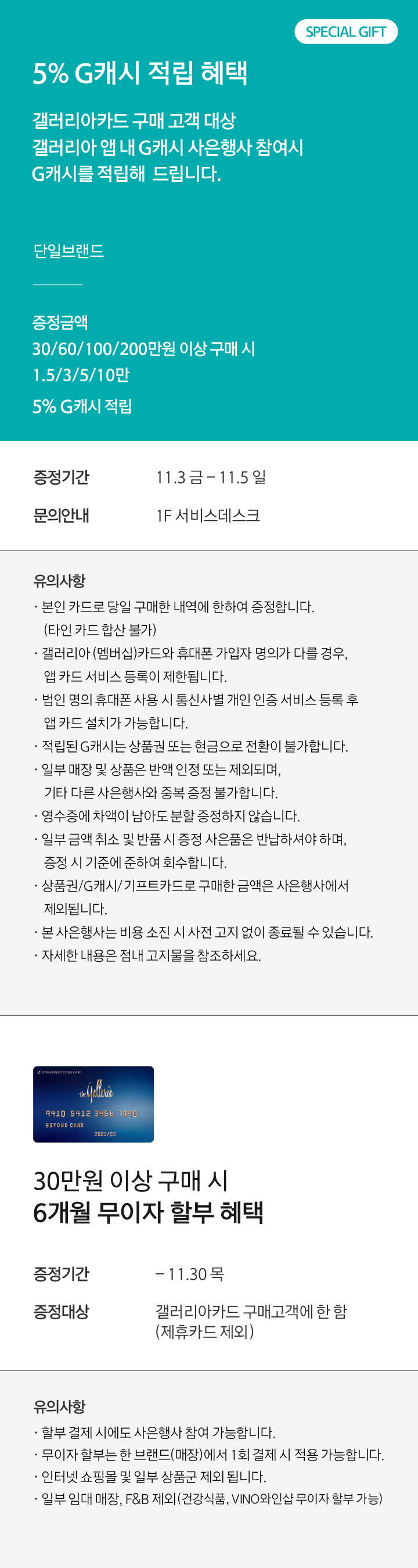 SPECIAL GIFT

5% G캐시 적립 혜택

갤러리아카드 구매 고객 대상
갤러리아 앱 내 G캐시 사은행사 참여시
G캐시를 적립해 드립니다.

단일브랜드

증정금액
30/60/100/200만원 이상 구매 시
1.5/3/5/10만
5% G캐시 적립

증정기간 11.3 금 – 11.5 일

문의안내 1F 서비스데스크

유의사항
· 본인 카드로 당일 구매한 내역에 한하여 증정합니다. (타인 카드 합산 불가)
· 갤러리아 (멤버십)카드와 휴대폰 가입자 명의가 다를 경우, 앱 카드 서비스 등록이 제한됩니다.
· 법인 명의 휴대폰 사용 시 통신사별 개인 인증 서비스 등록 후 앱 카드 설치가 가능합니다.
· 적립된 G캐시는 상품권 또는 현금으로 전환이 불가합니다.
· 일부 매장 및 상품은 반액 인정 또는 제외되며, 기타 다른 사은행사와 중복 증정 불가합니다.
· 영수증에 차액이 남아도 분할 증정하지 않습니다.
· 일부 금액 취소 및 반품 시 증정 사은품은 반납하셔야 하며, 증정 시 기준에 준하여 회수합니다.
· 상품권/G캐시/기프트카드로 구매한 금액은 사은행사에서 제외됩니다.
· 본 사은행사는 비용 소진 시 사전 고지 없이 종료될 수 있습니다.
· 자세한 내용은 점내 고지물을 참조하세요.

DEPARTMENT STORE CARD
the Galleria
9410 5412 3456 7890
BEYOND CARD
2021/03

30만원 이상 구매 시
6개월 무이자 할부 혜택

증정기간 – 11.30 목

증정대상 갤러리아카드 구매고객에 한 함 (제휴카드 제외)

유의사항
· 할부 결제 시에도 사은행사 참여 가능합니다.
· 무이자 할부는 한 브랜드(매장)에서 1회 결제 시 적용 가능합니다.
· 인터넷 쇼핑몰 및 일부 상품군 제외 됩니다.
· 일부 임대 매장, F&B 제외(건강식품, VINO와인샵 무이자 할부 가능)